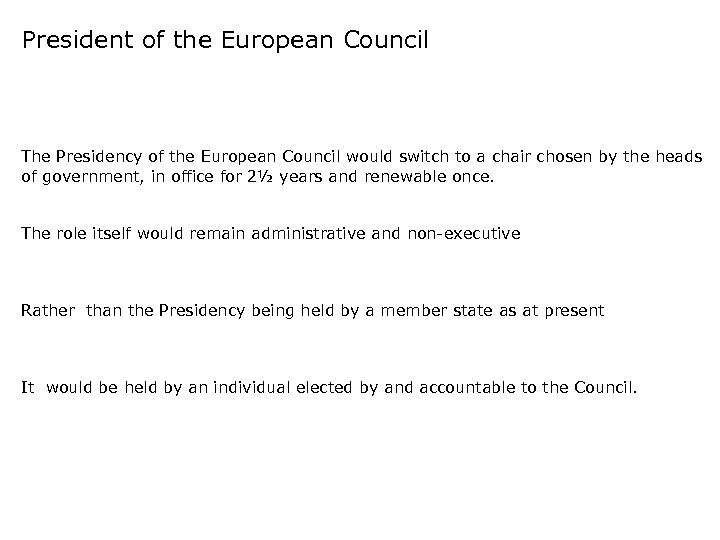 President of the European Council

The Presidency of the European Council would switch to a chair chosen by the heads of government, in office for 2½ years and renewable once.

The role itself would remain administrative and non-executive

Rather than the Presidency being held by a member state as at present

It would be held by an individual elected by and accountable to the Council.